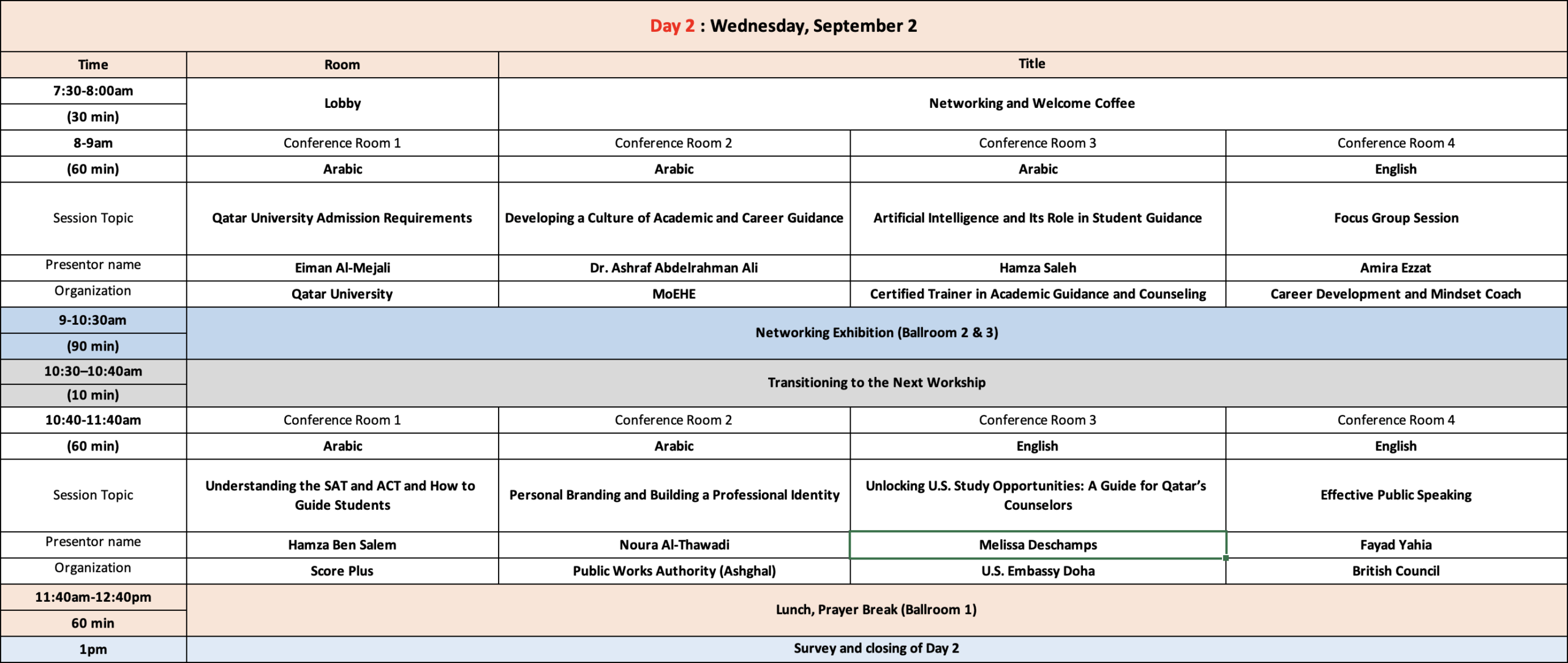 Day 2 : Wednesday, September 2

| Time | Room | Title | | |
|---|---|---|---|---|
| 7:30-8:00am (30 min) | Lobby | Networking and Welcome Coffee | | |
| 8-9am | Conference Room 1 | Conference Room 2 | Conference Room 3 | Conference Room 4 |
| (60 min) | Arabic | Arabic | Arabic | English |
| Session Topic | Qatar University Admission Requirements | Developing a Culture of Academic and Career Guidance | Artificial Intelligence and Its Role in Student Guidance | Focus Group Session |
| Presentor name | Eiman Al-Mejali | Dr. Ashraf Abdelrahman Ali | Hamza Saleh | Amira Ezzat |
| Organization | Qatar University | MoEHE | Certified Trainer in Academic Guidance and Counseling | Career Development and Mindset Coach |
| 9-10:30am (90 min) | Networking Exhibition (Ballroom 2 & 3) | | | |
| 10:30–10:40am (10 min) | Transitioning to the Next Workship | | | |
| 10:40-11:40am | Conference Room 1 | Conference Room 2 | Conference Room 3 | Conference Room 4 |
| (60 min) | Arabic | Arabic | English | English |
| Session Topic | Understanding the SAT and ACT and How to Guide Students | Personal Branding and Building a Professional Identity | Unlocking U.S. Study Opportunities: A Guide for Qatar's Counselors | Effective Public Speaking |
| Presentor name | Hamza Ben Salem | Noura Al-Thawadi | Melissa Deschamps | Fayad Yahia |
| Organization | Score Plus | Public Works Authority (Ashghal) | U.S. Embassy Doha | British Council |
| 11:40am-12:40pm 60 min | Lunch, Prayer Break (Ballroom 1) | | | |
| 1pm | Survey and closing of Day 2 | | | |